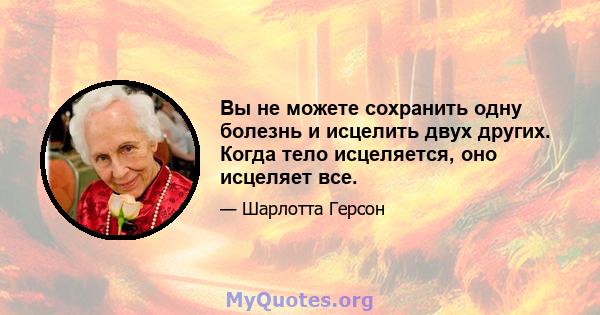 Вы не можете сохранить одну болезнь и исцелить двух других. Когда тело исцеляется, оно исцеляет все.

— Шарлотта Герсон

MyQuotes.org